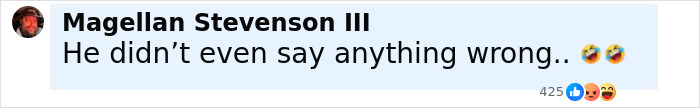 Magellan Stevenson III
He didn’t even say anything wrong.. 🤣🤣

425